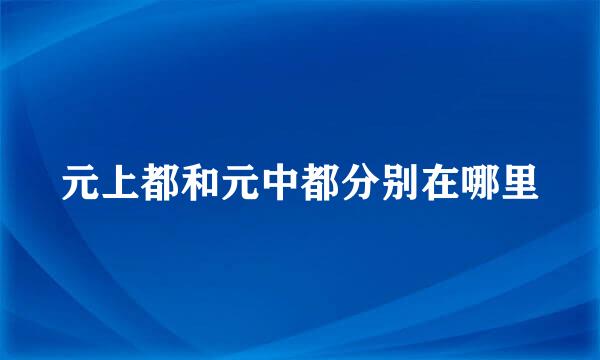 元上都和元中都分别在哪里